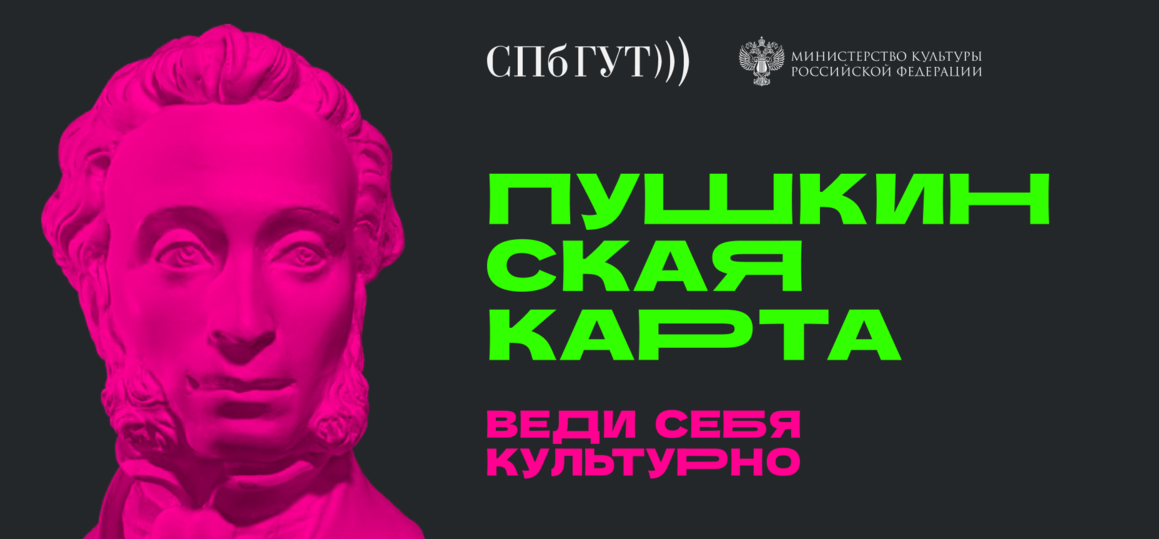 СПбГУТ)))

МИНИСТЕРСТВО КУЛЬТУРЫ РОССИЙСКОЙ ФЕДЕРАЦИИ

ПУШКИН
СКАЯ
КАРТА

ВЕДИ СЕБЯ
КУЛЬТУРНО